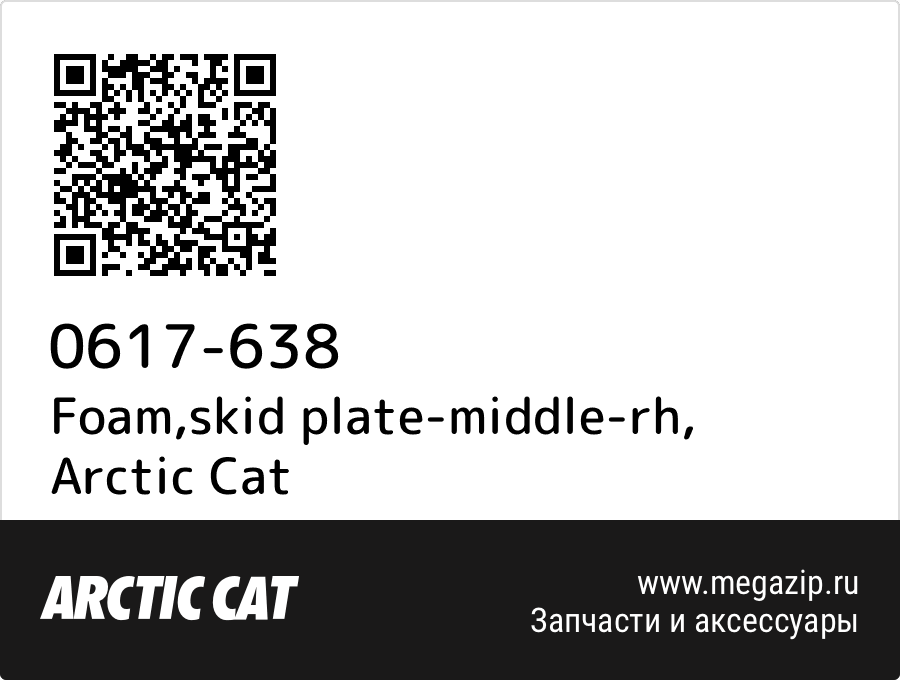 0617-638
Foam,skid plate-middle-rh, Arctic Cat

ARCTIC CAT

www.megazip.ru
Запчасти и аксессуары